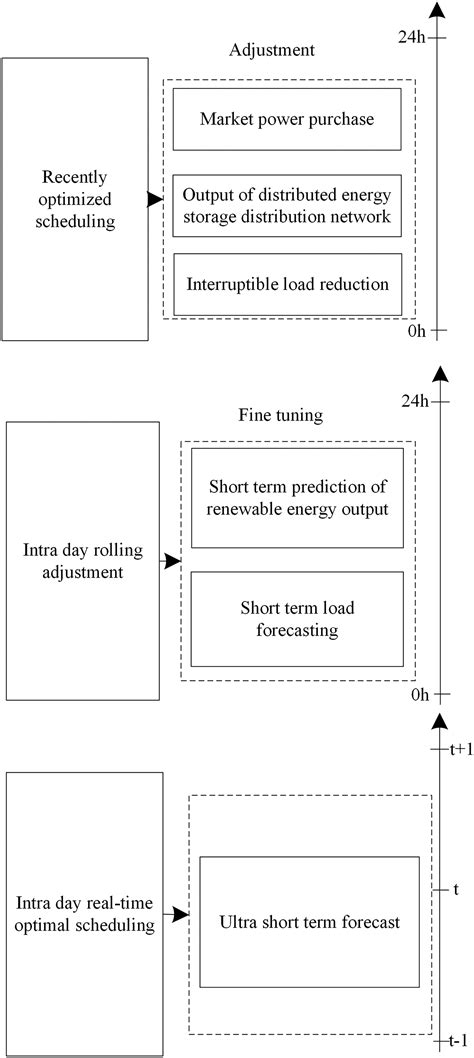 Adjustment

24h

Recently optimized scheduling

Market power purchase

Output of distributed energy storage distribution network

Interruptible load reduction

0h

Fine tuning

24h

Intra day rolling adjustment

Short term prediction of renewable energy output

Short term load forecasting

0h

t+1

Intra day real-time optimal scheduling

Ultra short term forecast

t

t-1